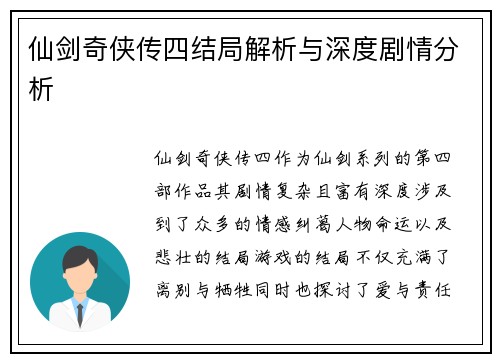 仙剑奇侠传四结局解析与深度剧情分析

仙剑奇侠传四作为仙剑系列的第四部作品其剧情复杂且富有深度涉及到了众多的情感纠葛人物命运以及悲壮的结局游戏的结局不仅充满了离别与牺牲同时也探讨了爱与责任